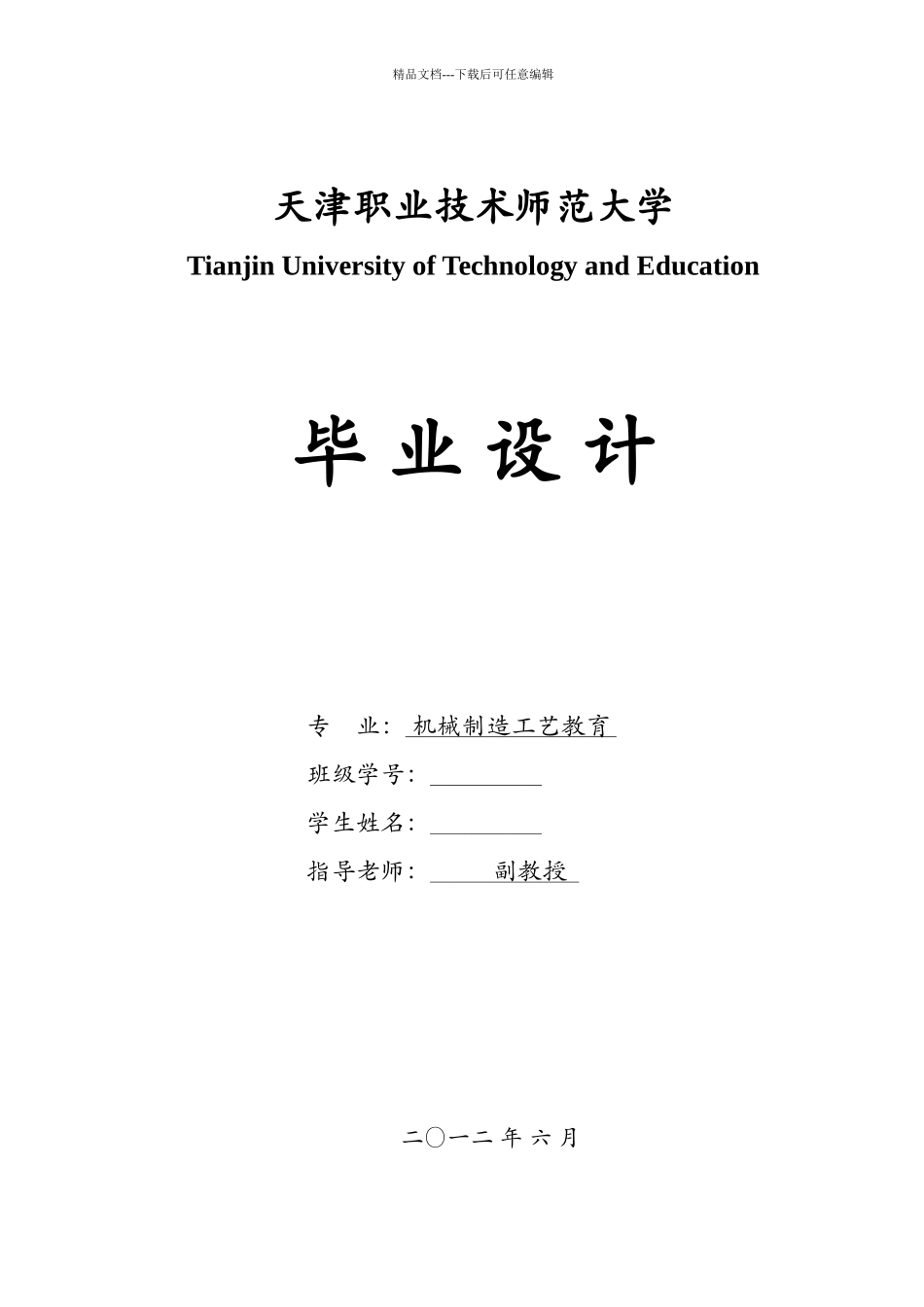 精品文档---下载后可任意编辑

天津职业技术师范大学

Tianjin University of Technology and Education

毕 业 设 计

专 业: 机械制造工艺教育

班级学号: 

学生姓名: 

指导老师: 副教授

二〇一二 年 六 月